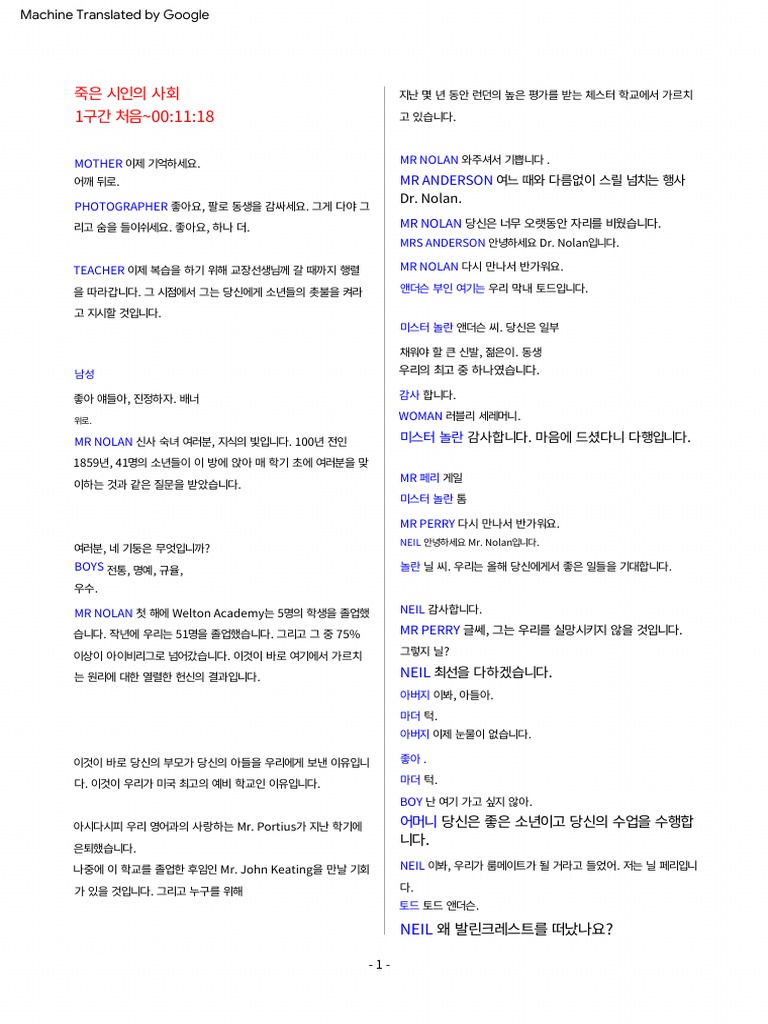 Machine Translated by Google

죽은 시인의 사회
1구간 처음~00:11:18

MOTHER 이제 기억하세요.
어깨 뒤로.

PHOTOGRAPHER 좋아요, 팔로 동생을 감싸세요. 그게 다야 그리고 숨을 들이쉬세요. 좋아요, 하나 더.

TEACHER 이제 복습을 하기 위해 교장선생님께 갈 때까지 행렬을 따라갑니다. 그 시점에서 그는 당신에게 소년들의 촛불을 켜라고 지시할 것입니다.

남성

좋아 얘들아, 진정하자. 배너
위로.

MR NOLAN 신사 숙녀 여러분, 지식의 빛입니다. 100년 전인 1859년, 41명의 소년들이 이 방에 앉아 매 학기 초에 여러분을 맞이하는 것과 같은 질문을 받았습니다.

여러분, 네 기둥은 무엇입니까?
BOYS 전통, 명예, 규율,
우수.

MR NOLAN 첫 해에 Welton Academy는 5명의 학생을 졸업했습니다. 작년에 우리는 51명을 졸업했습니다. 그리고 그 중 75% 이상이 아이비리그로 넘어갔습니다. 이것이 바로 여기에서 가르치는 원리에 대한 열렬한 헌신의 결과입니다.

이것이 바로 당신의 부모가 당신의 아들을 우리에게 보낸 이유입니다. 이것이 우리가 미국 최고의 예비 학교인 이유입니다.

아시다시피 우리 영어과의 사랑하는 Mr. Portius가 지난 학기에 은퇴했습니다.
나중에 이 학교를 졸업한 후임인 Mr. John Keating을 만날 기회가 있을 것입니다. 그리고 누구를 위해

지난 몇 년 동안 런던의 높은 평가를 받는 체스터 학교에서 가르치고 있습니다.

MR NOLAN 와주셔서 기쁩니다 .
MR ANDERSON 여느 때와 다름없이 스릴 넘치는 행사 Dr. Nolan.
MR NOLAN 당신은 너무 오랫동안 자리를 비웠습니다.
MRS ANDERSON 안녕하세요 Dr. Nolan입니다.
MR NOLAN 다시 만나서 반가워요.
앤더슨 부인 여기는 우리 막내 토드입니다.

미스터 놀란 앤더슨 씨. 당신은 일부

채워야 할 큰 신발, 젊은이. 동생
우리의 최고 중 하나였습니다.
감사 합니다.
WOMAN 러블리 세레머니.
미스터 놀란 감사합니다. 마음에 드셨다니 다행입니다.

MR 페리 게일
미스터 놀란 톰
MR PERRY 다시 만나서 반가워요.
NEIL 안녕하세요 Mr. Nolan입니다.
놀란 닐 씨. 우리는 올해 당신에게서 좋은 일들을 기대합니다.

NEIL 감사합니다.
MR PERRY 글쎄, 그는 우리를 실망시키지 않을 것입니다. 그렇지 닐?
NEIL 최선을 다하겠습니다.
아버지 이봐, 아들아.
마더 턱.
아버지 이제 눈물이 없습니다.
좋아 .
마더 턱.
BOY 난 여기 가고 싶지 않아.
어머니 당신은 좋은 소년이고 당신의 수업을 수행합니다.
NEIL 이봐, 우리가 룸메이트가 될 거라고 들었어. 저는 닐 페리입니다.
토드 토드 앤더슨.
NEIL 왜 발린크레스트를 떠났나요?

- 1 -